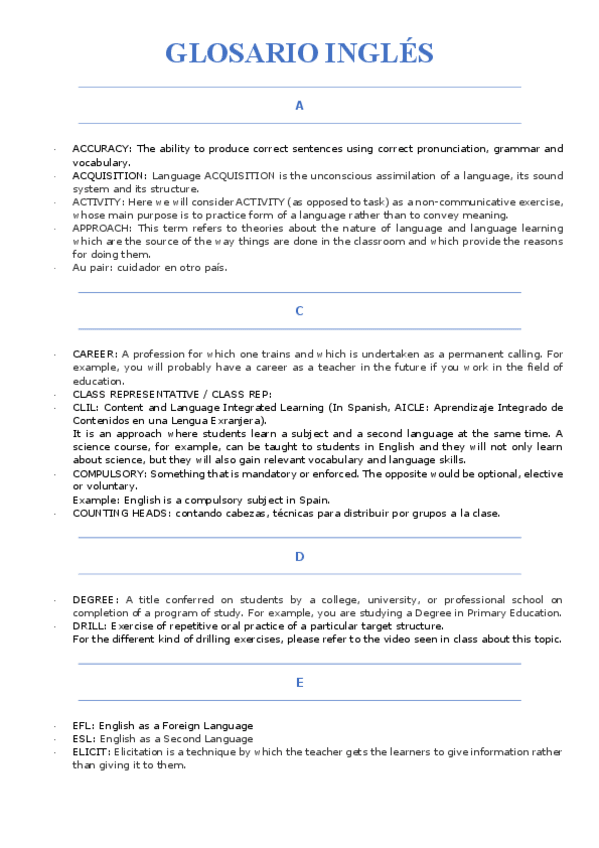 GLOSARIO INGLÉS

A

- ACCURACY: The ability to produce correct sentences using correct pronunciation, grammar and vocabulary.
- ACQUISITION: Language ACQUISITION is the unconscious assimilation of a language, its sound system and its structure.
- ACTIVITY: Here we will consider ACTIVITY (as opposed to task) as a non-communicative exercise, whose main purpose is to practice form of a language rather than to convey meaning.
- APPROACH: This term refers to theories about the nature of language and language learning which are the source of the way things are done in the classroom and which provide the reasons for doing them.
- Au pair: cuidador en otro país.

C

- CAREER: A profession for which one trains and which is undertaken as a permanent calling. For example, you will probably have a career as a teacher in the future if you work in the field of education.
- CLASS REPRESENTATIVE / CLASS REP:
- CLIL: Content and Language Integrated Learning (In Spanish, AICLE: Aprendizaje Integrado de Contenidos en una Lengua Exranjera).
It is an approach where students learn a subject and a second language at the same time. A science course, for example, can be taught to students in English and they will not only learn about science, but they will also gain relevant vocabulary and language skills.
- COMPULSORY: Something that is mandatory or enforced. The opposite would be optional, elective or voluntary.
Example: English is a compulsory subject in Spain.
- COUNTING HEADS: contando cabezas, técnicas para distribuir por grupos a la clase.

D

- DEGREE: A title conferred on students by a college, university, or professional school on completion of a program of study. For example, you are studying a Degree in Primary Education.
- DRILL: Exercise of repetitive oral practice of a particular target structure.
For the different kind of drilling exercises, please refer to the video seen in class about this topic.

E

- EFL: English as a Foreign Language
- ESL: English as a Second Language
- ELICIT: Elicitation is a technique by which the teacher gets the learners to give information rather than giving it to them.